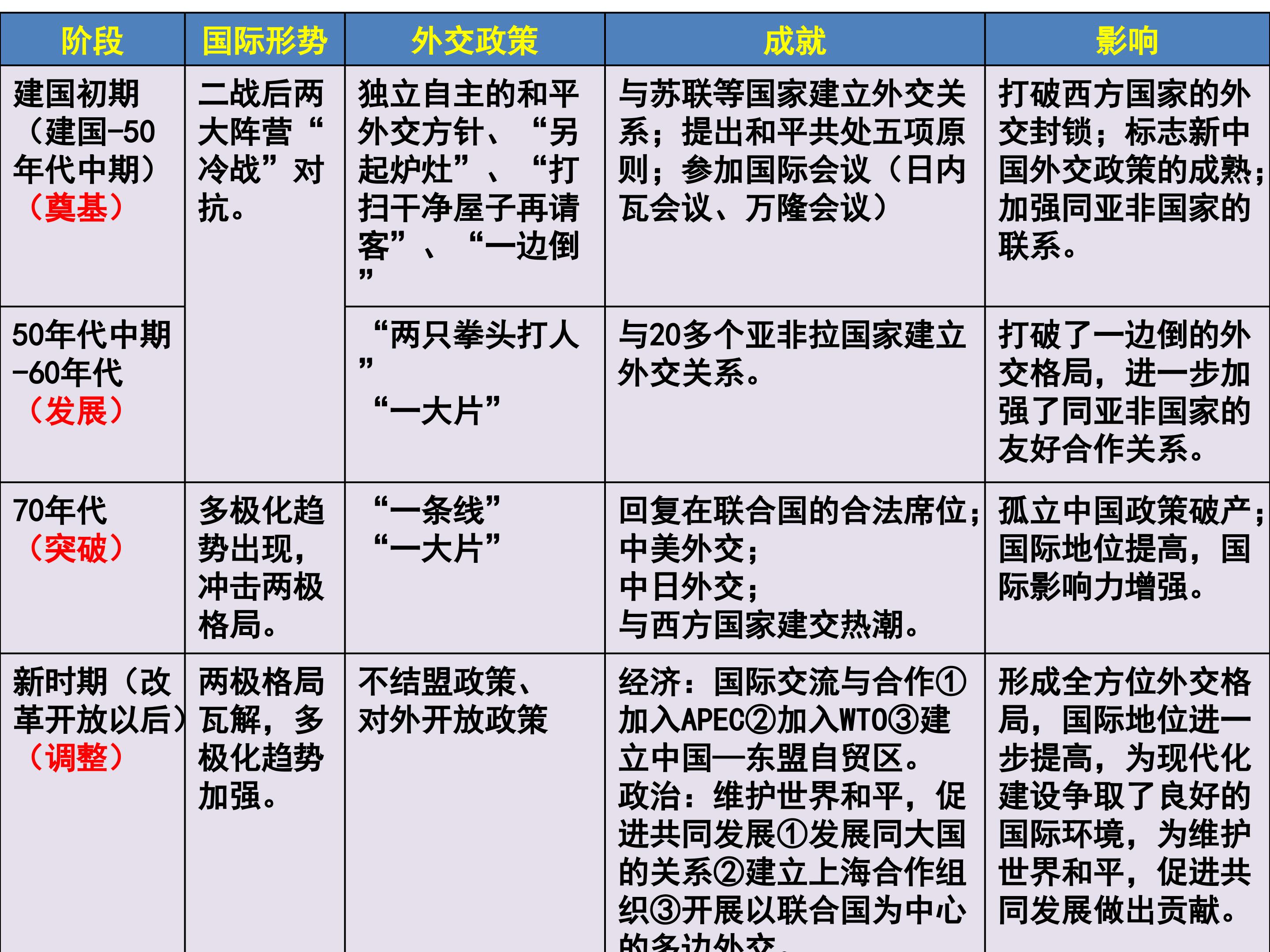 | 阶段 | 国际形势 | 外交政策 | 成就 | 影响 |
|---|---|---|---|---|
| 建国初期（建国-50年代中期）（奠基） | 二战后两大阵营“冷战”对抗。 | 独立自主的和平外交方针、“另起炉灶”、“打扫干净屋子再请客”、“一边倒” | 与苏联等国家建立外交关系；提出和平共处五项原则；参加国际会议（日内瓦会议、万隆会议） | 打破西方国家的外交封锁；标志新中国外交政策的成熟；加强同亚非国家的联系。 |
| 50年代中期-60年代（发展） | | “两只拳头打人” “一大片” | 与20多个亚非拉国家建立外交关系。 | 打破了一边倒的外交格局，进一步加强了同亚非国家的友好合作关系。 |
| 70年代（突破） | 多极化趋势出现，冲击两极格局。 | “一条线” “一大片” | 回复在联合国的合法席位；中美外交；中日外交；与西方国家建交热潮。 | 孤立中国政策破产；国际地位提高，国际影响力增强。 |
| 新时期（改革开放以后）（调整） | 两极格局瓦解，多极化趋势加强。 | 不结盟政策、对外开放政策 | 经济：国际交流与合作①加入APEC②加入WTO③建立中国—东盟自贸区。政治：维护世界和平，促进共同发展①发展同大国的关系②建立上海合作组织③开展以联合国为中心的多边外交。 | 形成全方位外交格局，国际地位进一步提高，为现代化建设争取了良好的国际环境，为维护世界和平，促进共同发展做出贡献。 |